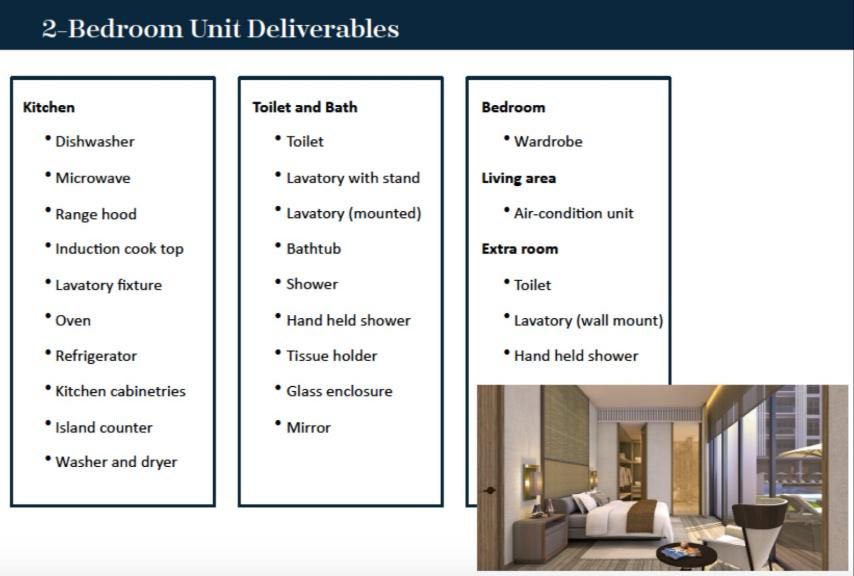 2-Bedroom Unit Deliverables

Kitchen
• Dishwasher
• Microwave
• Range hood
• Induction cook top
• Lavatory fixture
• Oven
• Refrigerator
• Kitchen cabinetries
• Island counter
• Washer and dryer

Toilet and Bath
• Toilet
• Lavatory with stand
• Lavatory (mounted)
• Bathtub
• Shower
• Hand held shower
• Tissue holder
• Glass enclosure
• Mirror

Bedroom
• Wardrobe
Living area
• Air-condition unit
Extra room
• Toilet
• Lavatory (wall mount)
• Hand held shower